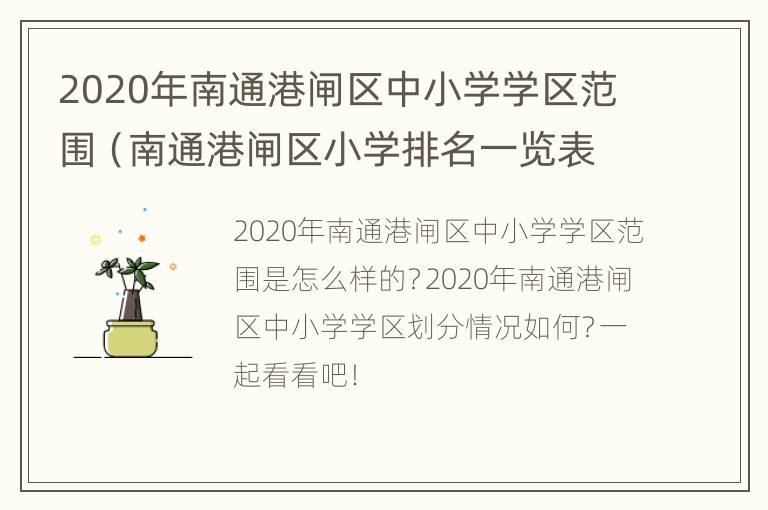 2020年南通港闸区中小学学区范围（南通港闸区小学排名一览表

2020年南通港闸区中小学学区范围是怎么样的？2020年南通港闸区中小学学区划分情况如何？一起看看吧！